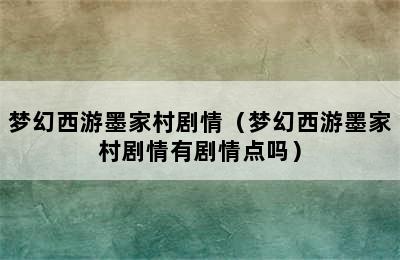 梦幻西游墨家村剧情（梦幻西游墨家村剧情有剧情点吗）